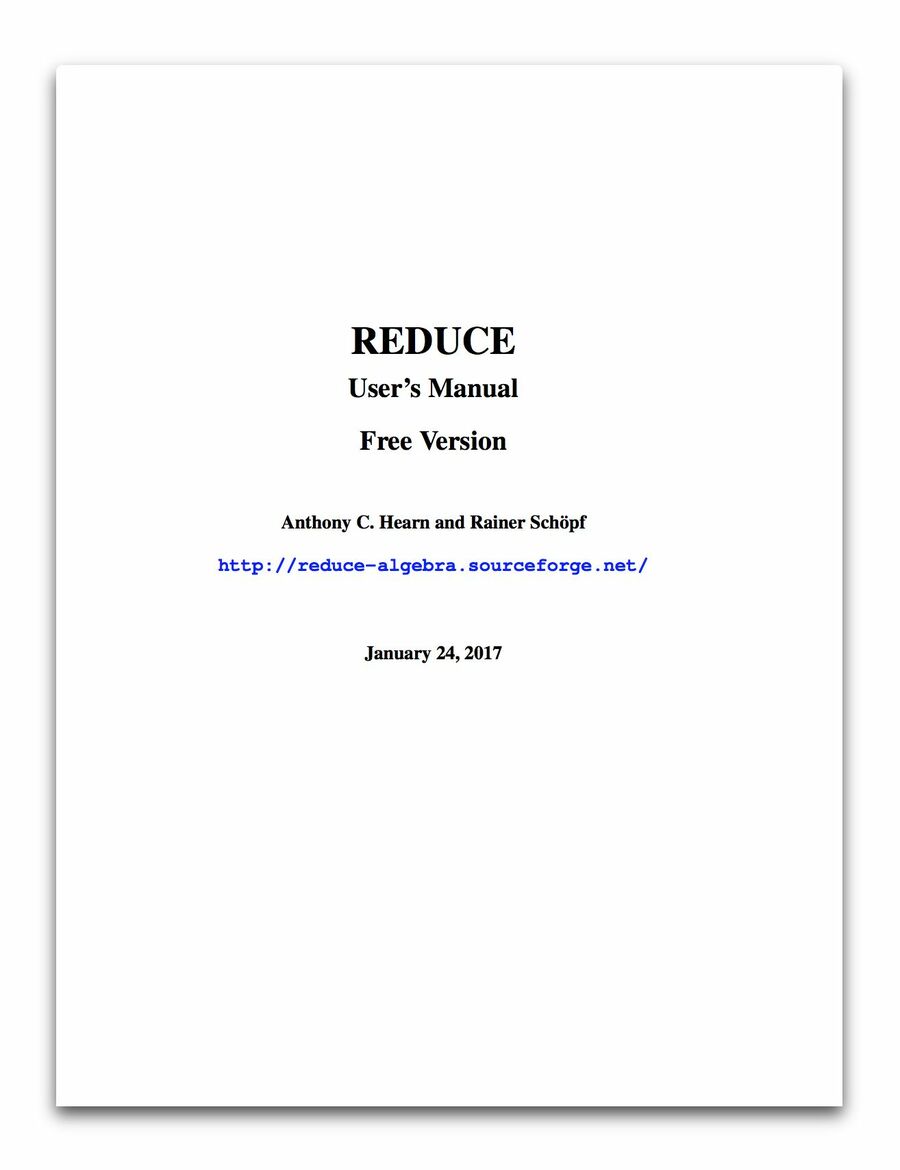 REDUCE

User's Manual

Free Version

Anthony C. Hearn and Rainer Schöpf

http://reduce-algebra.sourceforge.net/

January 24, 2017